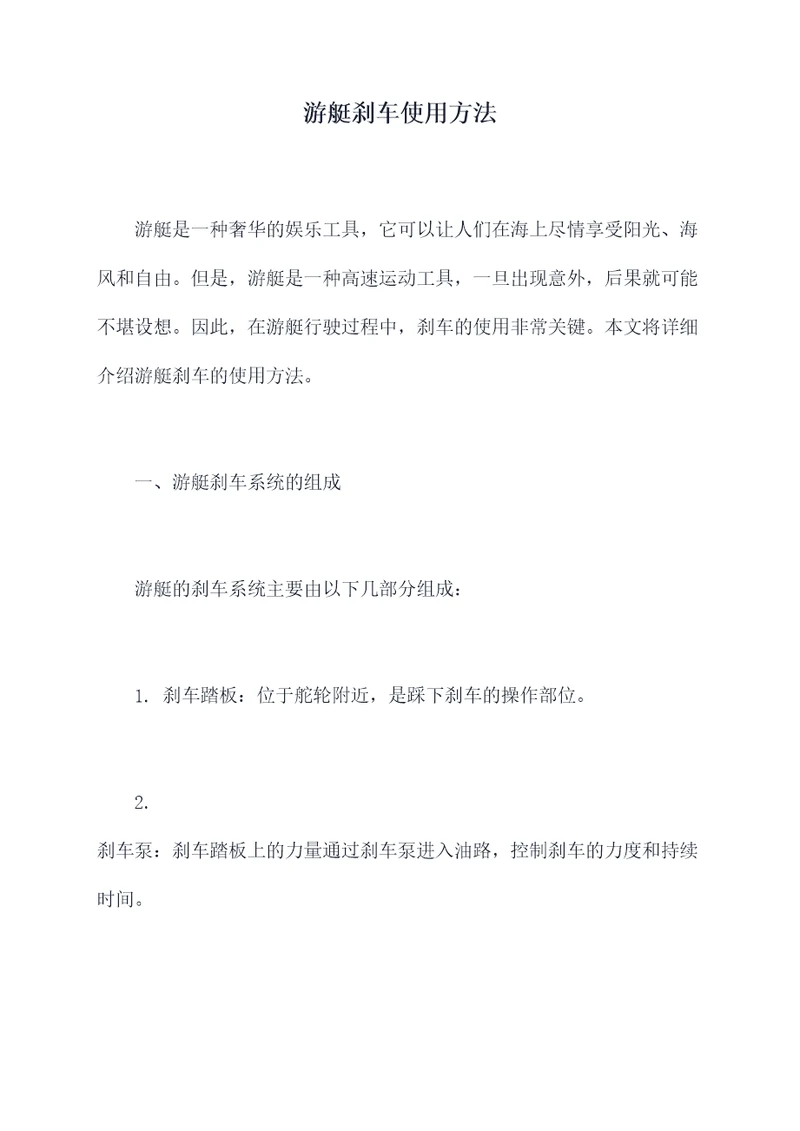 游艇刹车使用方法

游艇是一种奢华的娱乐工具，它可以让人们在海上尽情享受阳光、海风和自由。但是，游艇是一种高速运动工具，一旦出现意外，后果就可能不堪设想。因此，在游艇行驶过程中，刹车的使用非常关键。本文将详细介绍游艇刹车的使用方法。

一、游艇刹车系统的组成

游艇的刹车系统主要由以下几部分组成：

1. 刹车踏板：位于舵轮附近，是踩下刹车的操作部位。

2.
刹车泵：刹车踏板上的力量通过刹车泵进入油路，控制刹车的力度和持续时间。